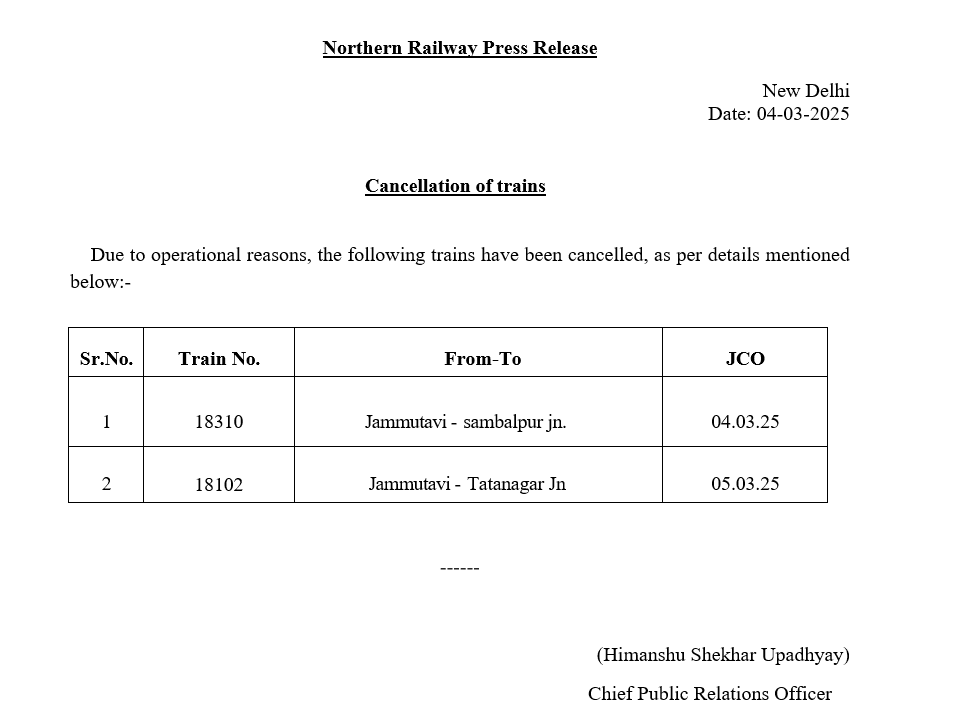 Northern Railway Press Release

New Delhi
Date: 04-03-2025

Cancellation of trains

Due to operational reasons, the following trains have been cancelled, as per details mentioned below:-

| Sr.No. | Train No. | From-To | JCO |
|---|---|---|---|
| 1 | 18310 | Jammutavi - sambalpur jn. | 04.03.25 |
| 2 | 18102 | Jammutavi - Tatanagar Jn | 05.03.25 |

------

(Himanshu Shekhar Upadhyay)
Chief Public Relations Officer